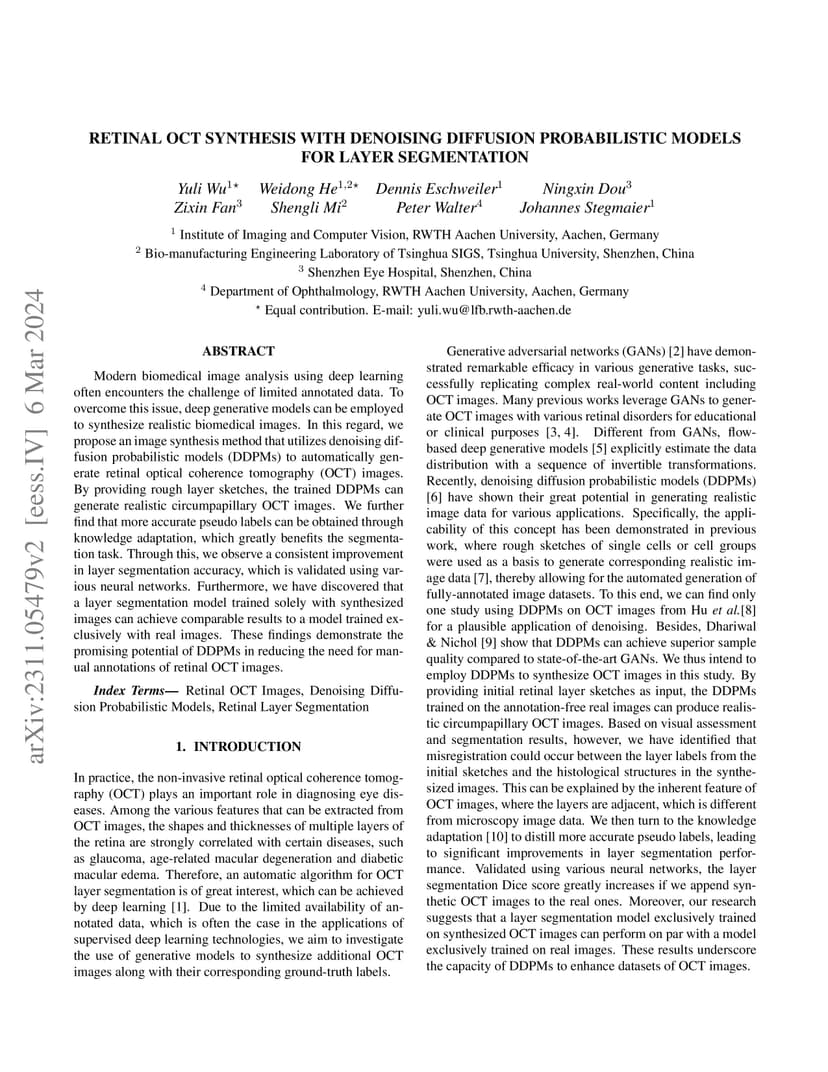 arXiv:2311.05479v2 [eess.IV] 6 Mar 2024

RETINAL OCT SYNTHESIS WITH DENOISING DIFFUSION PROBABILISTIC MODELS FOR LAYER SEGMENTATION

Yuli Wu$^{1\star}$ Weidong He$^{1,2\star}$ Dennis Eschweiler$^{1}$ Ningxin Dou$^{3}$
Zixin Fan$^{3}$ Shengli Mi$^{2}$ Peter Walter$^{4}$ Johannes Stegmaier$^{1}$

$^{1}$ Institute of Imaging and Computer Vision, RWTH Aachen University, Aachen, Germany
$^{2}$ Bio-manufacturing Engineering Laboratory of Tsinghua SIGS, Tsinghua University, Shenzhen, China
$^{3}$ Shenzhen Eye Hospital, Shenzhen, China
$^{4}$ Department of Ophthalmology, RWTH Aachen University, Aachen, Germany
$^{\star}$ Equal contribution. E-mail: yuli.wu@lfb.rwth-aachen.de

ABSTRACT

Modern biomedical image analysis using deep learning often encounters the challenge of limited annotated data. To overcome this issue, deep generative models can be employed to synthesize realistic biomedical images. In this regard, we propose an image synthesis method that utilizes denoising diffusion probabilistic models (DDPMs) to automatically generate retinal optical coherence tomography (OCT) images. By providing rough layer sketches, the trained DDPMs can generate realistic circumpapillary OCT images. We further find that more accurate pseudo labels can be obtained through knowledge adaptation, which greatly benefits the segmentation task. Through this, we observe a consistent improvement in layer segmentation accuracy, which is validated using various neural networks. Furthermore, we have discovered that a layer segmentation model trained solely with synthesized images can achieve comparable results to a model trained exclusively with real images. These findings demonstrate the promising potential of DDPMs in reducing the need for manual annotations of retinal OCT images.

Index Terms— Retinal OCT Images, Denoising Diffusion Probabilistic Models, Retinal Layer Segmentation

1. INTRODUCTION

In practice, the non-invasive retinal optical coherence tomography (OCT) plays an important role in diagnosing eye diseases. Among the various features that can be extracted from OCT images, the shapes and thicknesses of multiple layers of the retina are strongly correlated with certain diseases, such as glaucoma, age-related macular degeneration and diabetic macular edema. Therefore, an automatic algorithm for OCT layer segmentation is of great interest, which can be achieved by deep learning [1]. Due to the limited availability of annotated data, which is often the case in the applications of supervised deep learning technologies, we aim to investigate the use of generative models to synthesize additional OCT images along with their corresponding ground-truth labels.

Generative adversarial networks (GANs) [2] have demonstrated remarkable efficacy in various generative tasks, successfully replicating complex real-world content including OCT images. Many previous works leverage GANs to generate OCT images with various retinal disorders for educational or clinical purposes [3, 4]. Different from GANs, flow-based deep generative models [5] explicitly estimate the data distribution with a sequence of invertible transformations. Recently, denoising diffusion probabilistic models (DDPMs) [6] have shown their great potential in generating realistic image data for various applications. Specifically, the applicability of this concept has been demonstrated in previous work, where rough sketches of single cells or cell groups were used as a basis to generate corresponding realistic image data [7], thereby allowing for the automated generation of fully-annotated image datasets. To this end, we can find only one study using DDPMs on OCT images from Hu et al.[8] for a plausible application of denoising. Besides, Dhariwal & Nichol [9] show that DDPMs can achieve superior sample quality compared to state-of-the-art GANs. We thus intend to employ DDPMs to synthesize OCT images in this study. By providing initial retinal layer sketches as input, the DDPMs trained on the annotation-free real images can produce realistic circumpapillary OCT images. Based on visual assessment and segmentation results, however, we have identified that misregistration could occur between the layer labels from the initial sketches and the histological structures in the synthesized images. This can be explained by the inherent feature of OCT images, where the layers are adjacent, which is different from microscopy image data. We then turn to the knowledge adaptation [10] to distill more accurate pseudo labels, leading to significant improvements in layer segmentation performance. Validated using various neural networks, the layer segmentation Dice score greatly increases if we append synthetic OCT images to the real ones. Moreover, our research suggests that a layer segmentation model exclusively trained on synthesized OCT images can perform on par with a model exclusively trained on real images. These results underscore the capacity of DDPMs to enhance datasets of OCT images.